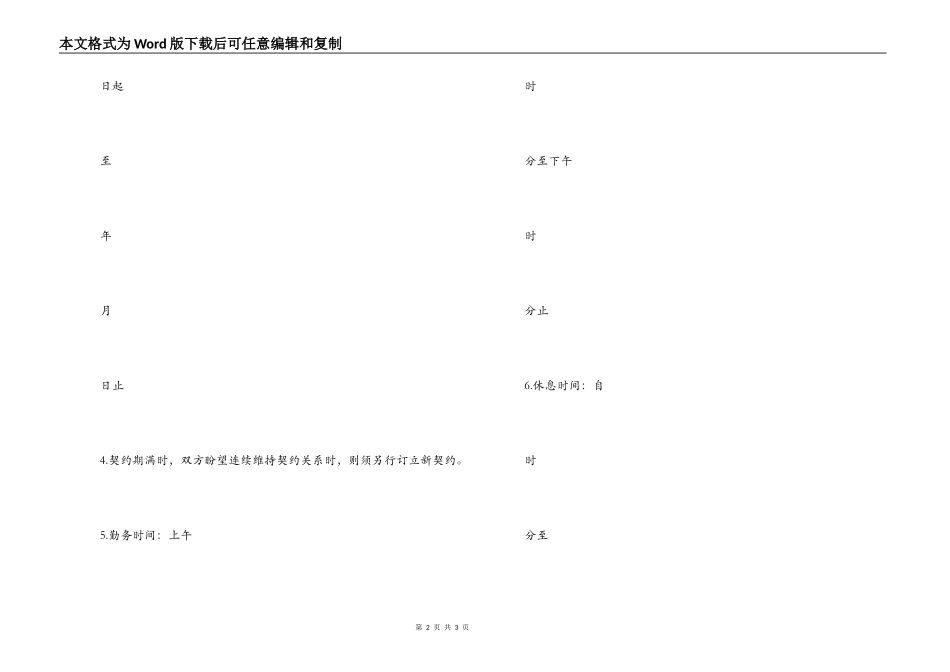 本文格式为Word版下载后可任意编辑和复制

日起

至

年

月

日止

4.契约期满时，双方盼望连续维持契约关系时，则须另行订立新契约。

5.勤务时间：上午

时

分至下午

时

分止

6.休息时间：自

时

分至

第2页 共3页